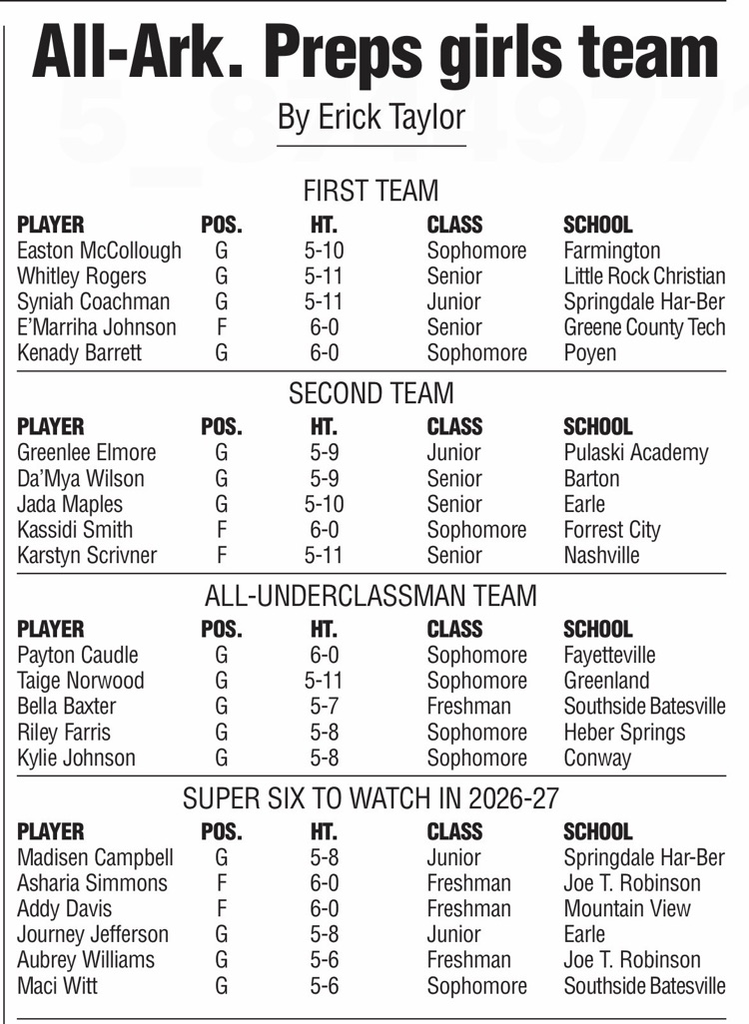 All-Ark. Preps girls team

By Erick Taylor

FIRST TEAM

| PLAYER | POS. | HT. | CLASS | SCHOOL |
|---|---|---|---|---|
| Easton McCollough | G | 5-10 | Sophomore | Farmington |
| Whitley Rogers | G | 5-11 | Senior | Little Rock Christian |
| Syniah Coachman | G | 5-11 | Junior | Springdale Har-Ber |
| E'Marriha Johnson | F | 6-0 | Senior | Greene County Tech |
| Kenady Barrett | G | 6-0 | Sophomore | Poyen |

SECOND TEAM

| PLAYER | POS. | HT. | CLASS | SCHOOL |
|---|---|---|---|---|
| Greenlee Elmore | G | 5-9 | Junior | Pulaski Academy |
| Da'Mya Wilson | G | 5-9 | Senior | Barton |
| Jada Maples | G | 5-10 | Senior | Earle |
| Kassidi Smith | F | 6-0 | Sophomore | Forrest City |
| Karstyn Scrivner | F | 5-11 | Senior | Nashville |

ALL-UNDERCLASSMAN TEAM

| PLAYER | POS. | HT. | CLASS | SCHOOL |
|---|---|---|---|---|
| Payton Caudle | G | 6-0 | Sophomore | Fayetteville |
| Taige Norwood | G | 5-11 | Sophomore | Greenland |
| Bella Baxter | G | 5-7 | Freshman | Southside Batesville |
| Riley Farris | G | 5-8 | Sophomore | Heber Springs |
| Kylie Johnson | G | 5-8 | Sophomore | Conway |

SUPER SIX TO WATCH IN 2026-27

| PLAYER | POS. | HT. | CLASS | SCHOOL |
|---|---|---|---|---|
| Madisen Campbell | G | 5-8 | Junior | Springdale Har-Ber |
| Asharia Simmons | F | 6-0 | Freshman | Joe T. Robinson |
| Addy Davis | F | 6-0 | Freshman | Mountain View |
| Journey Jefferson | G | 5-8 | Junior | Earle |
| Aubrey Williams | G | 5-6 | Freshman | Joe T. Robinson |
| Maci Witt | G | 5-6 | Sophomore | Southside Batesville |